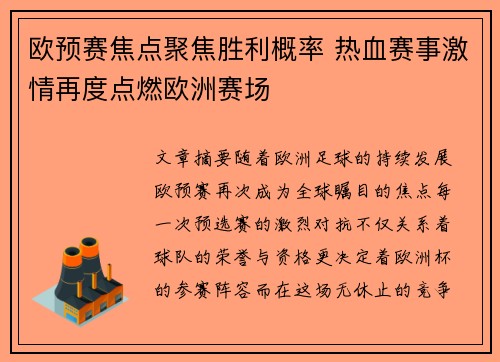 欧预赛焦点聚焦胜利概率 热血赛事激情再度点燃欧洲赛场

文章摘要随着欧洲足球的持续发展欧预赛再次成为全球瞩目的焦点每一次预选赛的激烈对抗不仅关系着球队的荣誉与资格更决定着欧洲杯的参赛阵容而在这场无休止的竞争